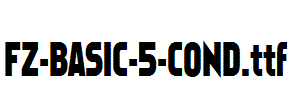 FZ-BASIC-5-COND.ttf